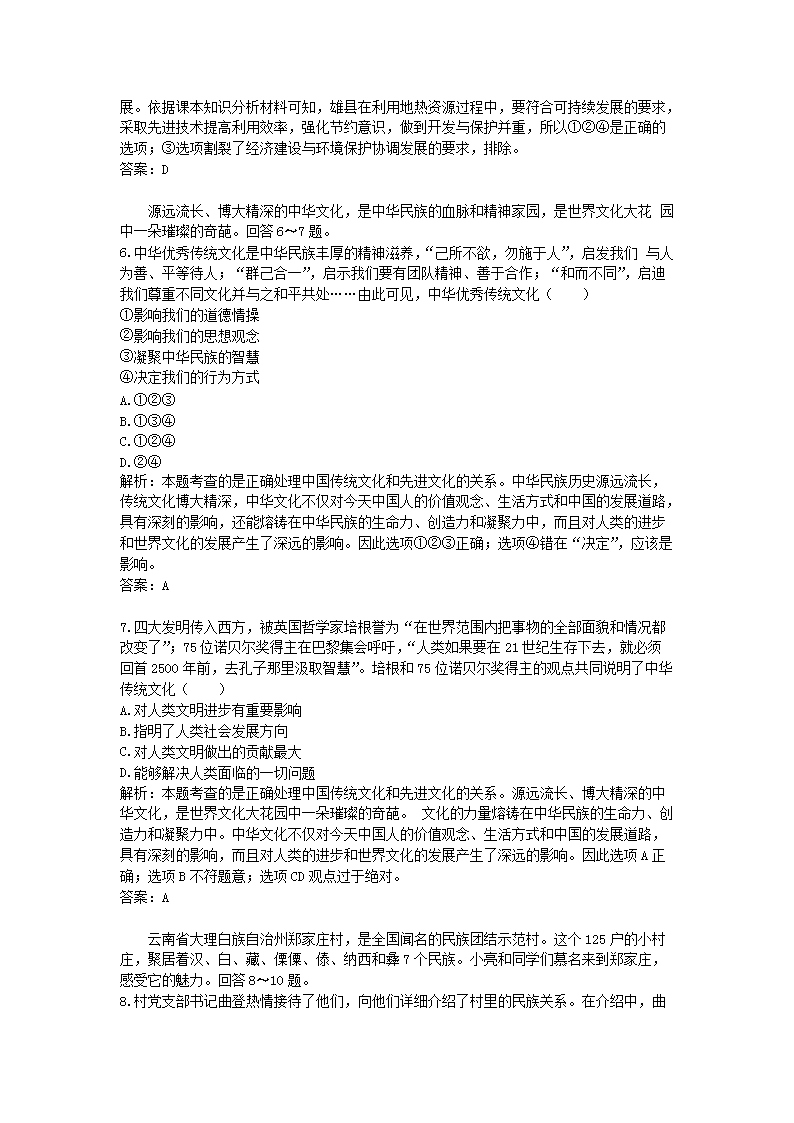 展。依据课本知识分析材料可知，雄县在利用地热资源过程中，要符合可持续发展的要求，采取先进技术提高利用效率，强化节约意识，做到开发与保护并重，所以①②④是正确的选项；③选项割裂了经济建设与环境保护协调发展的要求，排除。
答案：D

源远流长、博大精深的中华文化，是中华民族的血脉和精神家园，是世界文化大花 园中一朵璀璨的奇葩。回答 6～7 题。
6.中华优秀传统文化是中华民族丰厚的精神滋养，“己所不欲，勿施于人”，启发我们 与人为善、平等待人；“群己合一”，启示我们要有团队精神、善于合作；“和而不同”，启迪我们尊重不同文化并与之和平共处……由此可见，中华优秀传统文化（　　）
①影响我们的道德情操
②影响我们的思想观念
③凝聚中华民族的智慧
④决定我们的行为方式
A.①②③
B.①③④
C.①②④
D.②④
解析：本题考查的是正确处理中国传统文化和先进文化的关系。中华民族历史源远流长，传统文化博大精深，中华文化不仅对今天中国人的价值观念、生活方式和中国的发展道路，具有深刻的影响，还能熔铸在中华民族的生命力、创造力和凝聚力中，而且对人类的进步和世界文化的发展产生了深远的影响。因此选项①②③正确；选项④错在“决定”，应该是影响。
答案：A

7.四大发明传入西方，被英国哲学家培根誉为“在世界范围内把事物的全部面貌和情况都改变了”；75 位诺贝尔奖得主在巴黎集会呼吁，“人类如果要在 21 世纪生存下去，就必须回首 2500 年前，去孔子那里汲取智慧”。培根和 75 位诺贝尔奖得主的观点共同说明了中华传统文化（　　）
A.对人类文明进步有重要影响
B.指明了人类社会发展方向
C.对人类文明做出的贡献最大
D.能够解决人类面临的一切问题
解析：本题考查的是正确处理中国传统文化和先进文化的关系。源远流长、博大精深的中华文化，是世界文化大花园中一朵璀璨的奇葩。 文化的力量熔铸在中华民族的生命力、创造力和凝聚力中。中华文化不仅对今天中国人的价值观念、生活方式和中国的发展道路，具有深刻的影响，而且对人类的进步和世界文化的发展产生了深远的影响。因此选项 A 正确；选项 B 不符题意；选项 CD 观点过于绝对。
答案：A

云南省大理白族自治州郑家庄村，是全国闻名的民族团结示范村。这个 125 户的小村庄，聚居着汉、白、藏、傈僳、傣、纳西和彝 7 个民族。小亮和同学们慕名来到郑家庄，感受它的魅力。回答 8～10 题。
8.村党支部书记曲登热情接待了他们，向他们详细介绍了村里的民族关系。在介绍中，曲